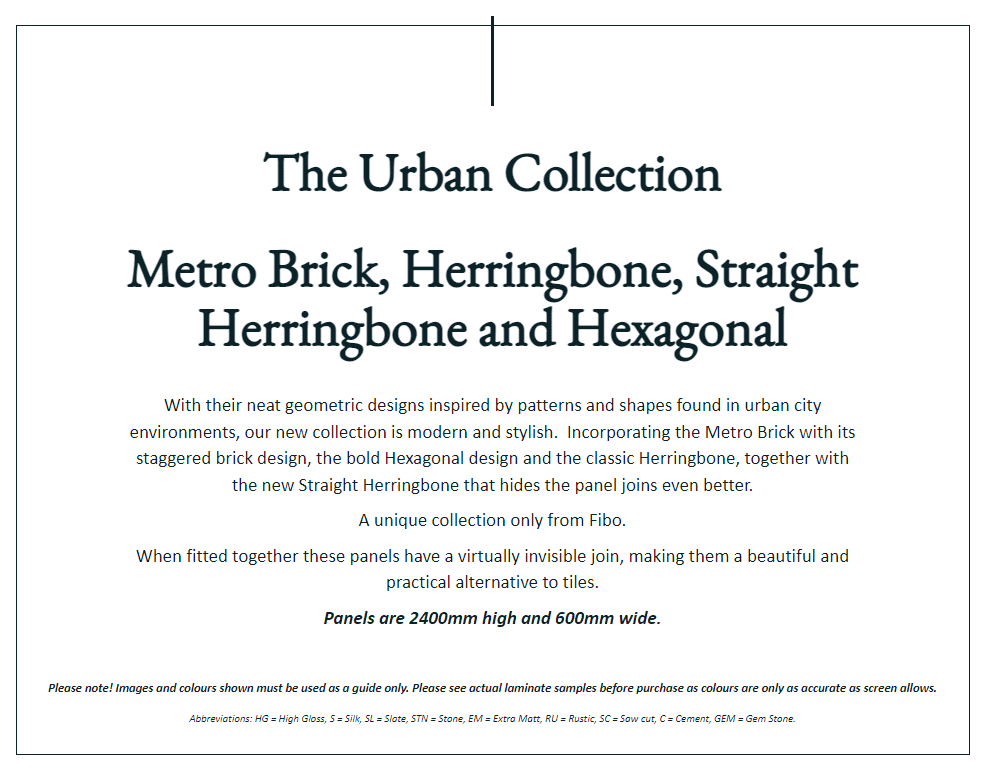 The Urban Collection

Metro Brick, Herringbone, Straight Herringbone and Hexagonal

With their neat geometric designs inspired by patterns and shapes found in urban city environments, our new collection is modern and stylish. Incorporating the Metro Brick with its staggered brick design, the bold Hexagonal design and the classic Herringbone, together with the new Straight Herringbone that hides the panel joins even better.

A unique collection only from Fibo.

When fitted together these panels have a virtually invisible join, making them a beautiful and practical alternative to tiles.

Panels are 2400mm high and 600mm wide.

Please note! Images and colours shown must be used as a guide only. Please see actual laminate samples before purchase as colours are only as accurate as screen allows.

Abbreviations: HG = High Gloss, S = Silk, SL = Slate, STN = Stone, EM = Extra Matt, RU = Rustic, SC = Saw cut, C = Cement, GEM = Gem Stone.